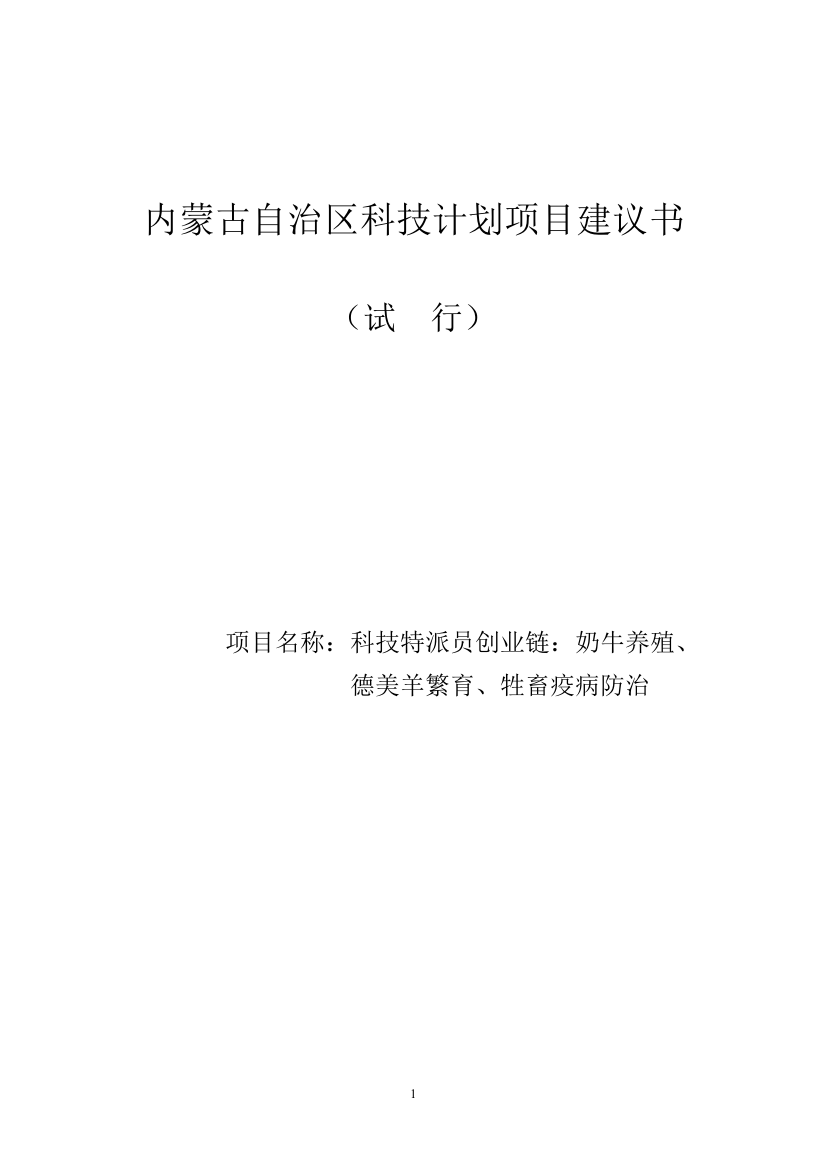 内蒙古自治区科技计划项目建议书

（试　行）

项目名称：科技特派员创业链：奶牛养殖、德美羊繁育、牲畜疫病防治

1